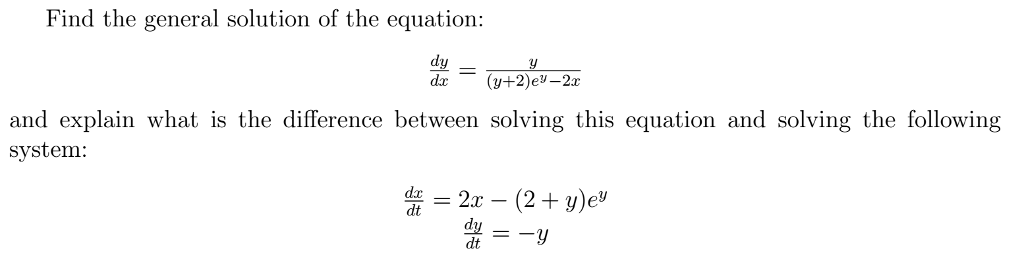 Find the general solution of the equation:

$\frac{dy}{dx} = \frac{y}{(y+2)e^y - 2x}$

and explain what is the difference between solving this equation and solving the following system:

$\frac{dx}{dt} = 2x - (2+y)e^y$
$\frac{dy}{dt} = -y$